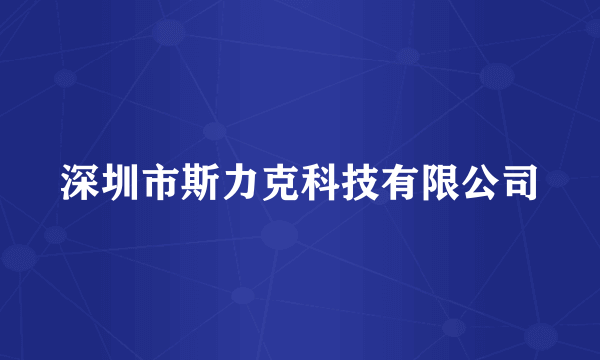 深圳市斯力克科技有限公司